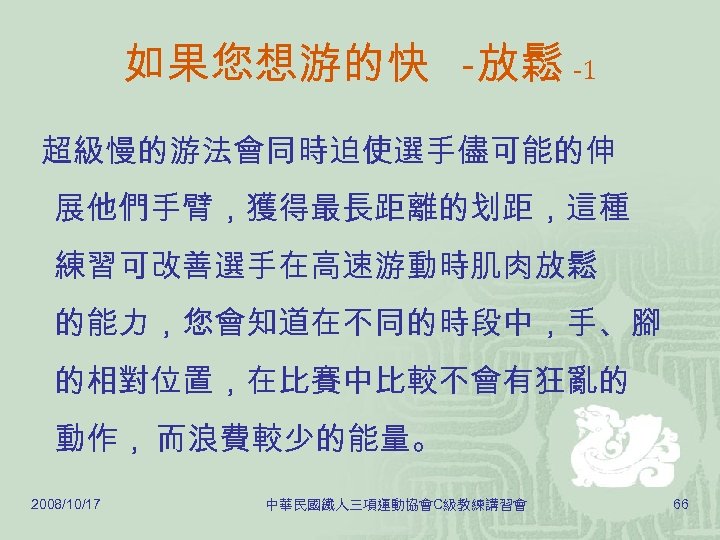 如果您想游的快 -放鬆 -1

超級慢的游法會同時迫使選手儘可能的伸展他們手臂，獲得最長距離的划距，這種練習可改善選手在高速游動時肌肉放鬆的能力，您會知道在不同的時段中，手、腳的相對位置，在比賽中比較不會有狂亂的動作，而浪費較少的能量。

2008/10/17 中華民國鐵人三項運動協會C級教練講習會 66